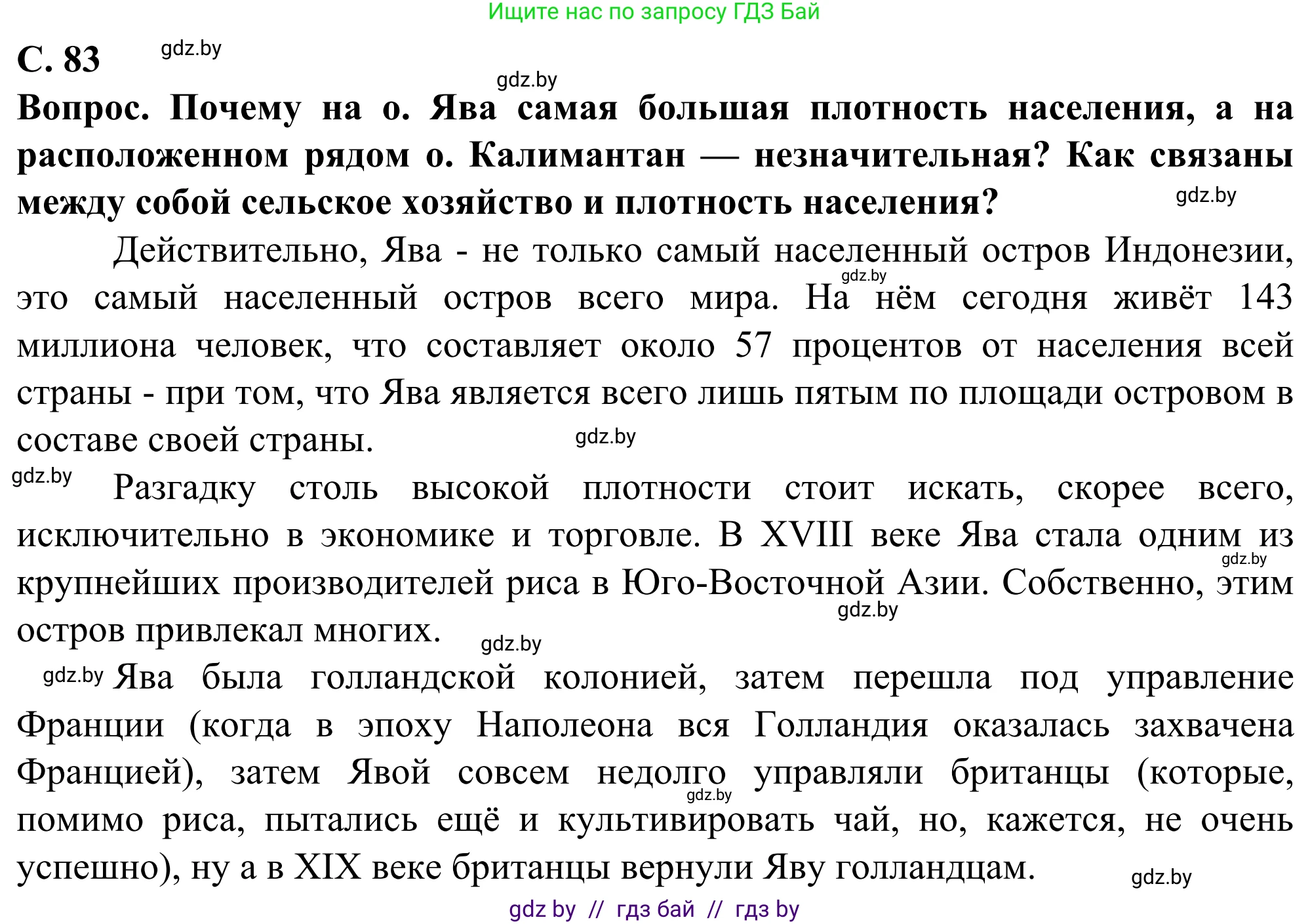 Ищите нас по запросу ГДЗ Бай

С. 83 gdz.by

gdz.by

Вопрос. Почему на о. Ява самая большая плотность населения, а на расположенном рядом о. Калимантан — незначительная? Как связаны между собой сельское хозяйство и плотность населения? gdz.by

Действительно, Ява - не только самый населенный остров Индонезии, gdz.by это самый населенный остров всего мира. На нём сегодня живёт 143 миллиона человек, что составляет около 57 процентов от населения всей страны - при том, что Ява является всего лишь пятым по площади островом в составе своей страны. gdz.by

gdz.by Разгадку столь высокой плотности стоит искать, скорее всего, исключительно в экономике и торговле. В XVIII веке Ява стала одним из gdz.by крупнейших производителей риса в Юго-Восточной Азии. Собственно, этим gdz.by остров привлекал многих. gdz.by

gdz.by Ява была голландской колонией, затем перешла под управление Франции (когда в эпоху Наполеона вся Голландия оказалась захвачена Францией), затем Явой совсем недолго gdz.by управляли британцы (которые, помимо риса, пытались ещё и культивировать чай, но, кажется, не очень успешно), ну а в XIX веке британцы вернули Яву голландцам. gdz.by

gdz by // гдз бай // гдз by